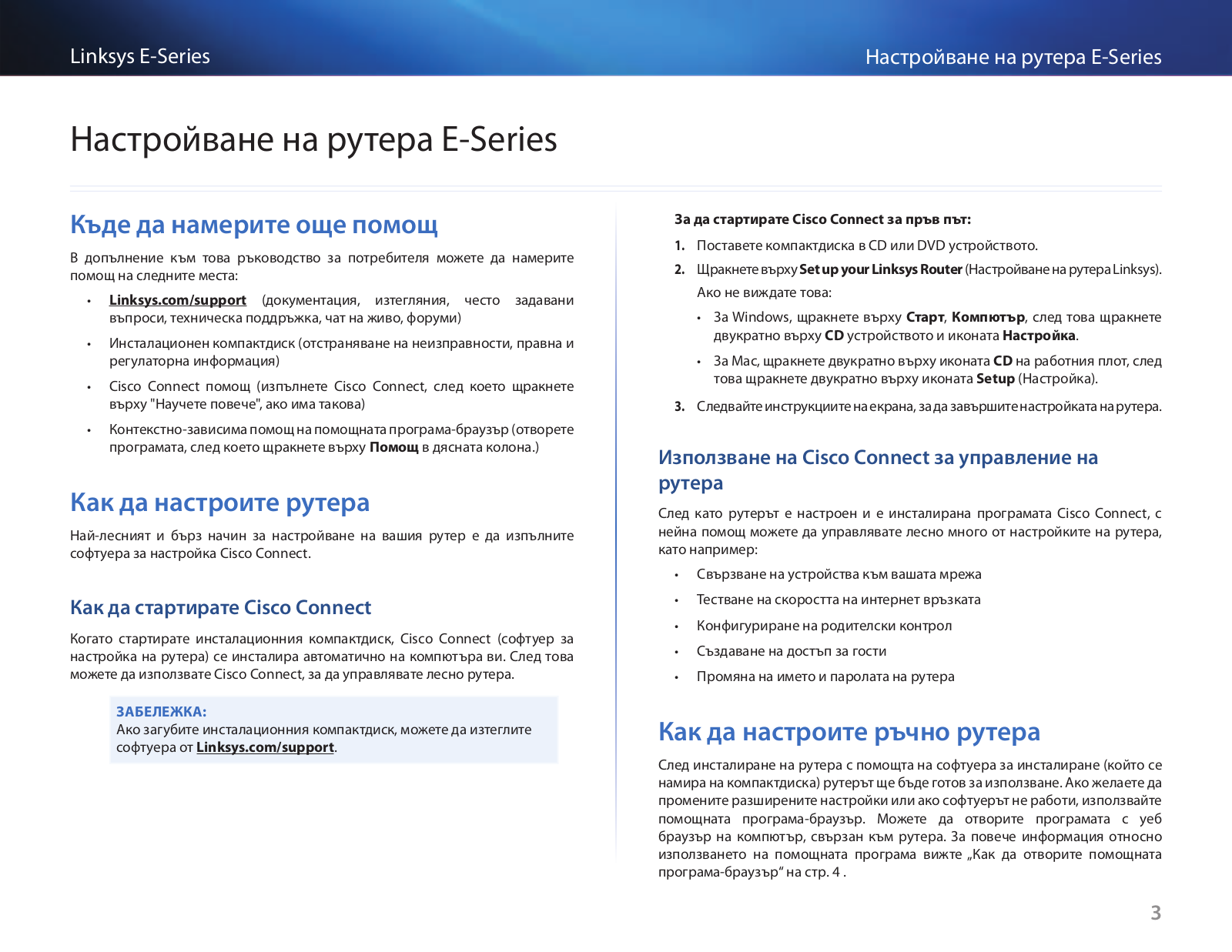 Linksys E-Series

Настройване на рутера E-Series

Настройване на рутера E-Series

Къде да намерите още помощ

В допълнение към това ръководство за потребителя можете да намерите помощ на следните места:

• Linksys.com/support (документация, изтегляния, често задавани въпроси, техническа поддръжка, чат на живо, форуми)
• Инсталационен компактдиск (отстраняване на неизправности, правна и регулаторна информация)
• Cisco Connect помощ (изпълнете Cisco Connect, след което щракнете върху "Научете повече", ако има такова)
• Контекстно-зависима помощ на помощната програма-браузър (отворете програмата, след което щракнете върху Помощ в дясната колона.)

Как да настроите рутера

Най-лесният и бърз начин за настройване на вашия рутер е да изпълните софтуера за настройка Cisco Connect.

Как да стартирате Cisco Connect

Когато стартирате инсталационния компактдиск, Cisco Connect (софтуер за настройка на рутера) се инсталира автоматично на компютъра ви. След това можете да използвате Cisco Connect, за да управлявате лесно рутера.

ЗАБЕЛЕЖКА:
Ако загубите инсталационния компактдиск, можете да изтеглите софтуера от Linksys.com/support.

За да стартирате Cisco Connect за пръв път:

1. Поставете компактдиска в CD или DVD устройството.
2. Щракнете върху Set up your Linksys Router (Настройване на рутера Linksys).
Ако не виждате това:
• За Windows, щракнете върху Старт, Компютър, след това щракнете двукратно върху CD устройството и иконата Настройка.
• За Mac, щракнете двукратно върху иконата CD на работния плот, след това щракнете двукратно върху иконата Setup (Настройка).
3. Следвайте инструкциите на екрана, за да завършите настройката на рутера.

Използване на Cisco Connect за управление на рутера

След като рутерът е настроен и е инсталирана програмата Cisco Connect, с нейна помощ можете да управлявате лесно много от настройките на рутера, като например:

• Свързване на устройства към вашата мрежа
• Тестване на скоростта на интернет връзката
• Конфигуриране на родителски контрол
• Създаване на достъп за гости
• Промяна на името и паролата на рутера

Как да настроите ръчно рутера

След инсталиране на рутера с помощта на софтуера за инсталиране (който се намира на компактдиска) рутерът ще бъде готов за използване. Ако желаете да промените разширените настройки или ако софтуерът не работи, използвайте помощната програма-браузър. Можете да отворите програмата с уеб браузър на компютър, свързан към рутера. За повече информация относно използването на помощната програма вижте „Как да отворите помощната програма-браузър“ на стр. 4 .

3